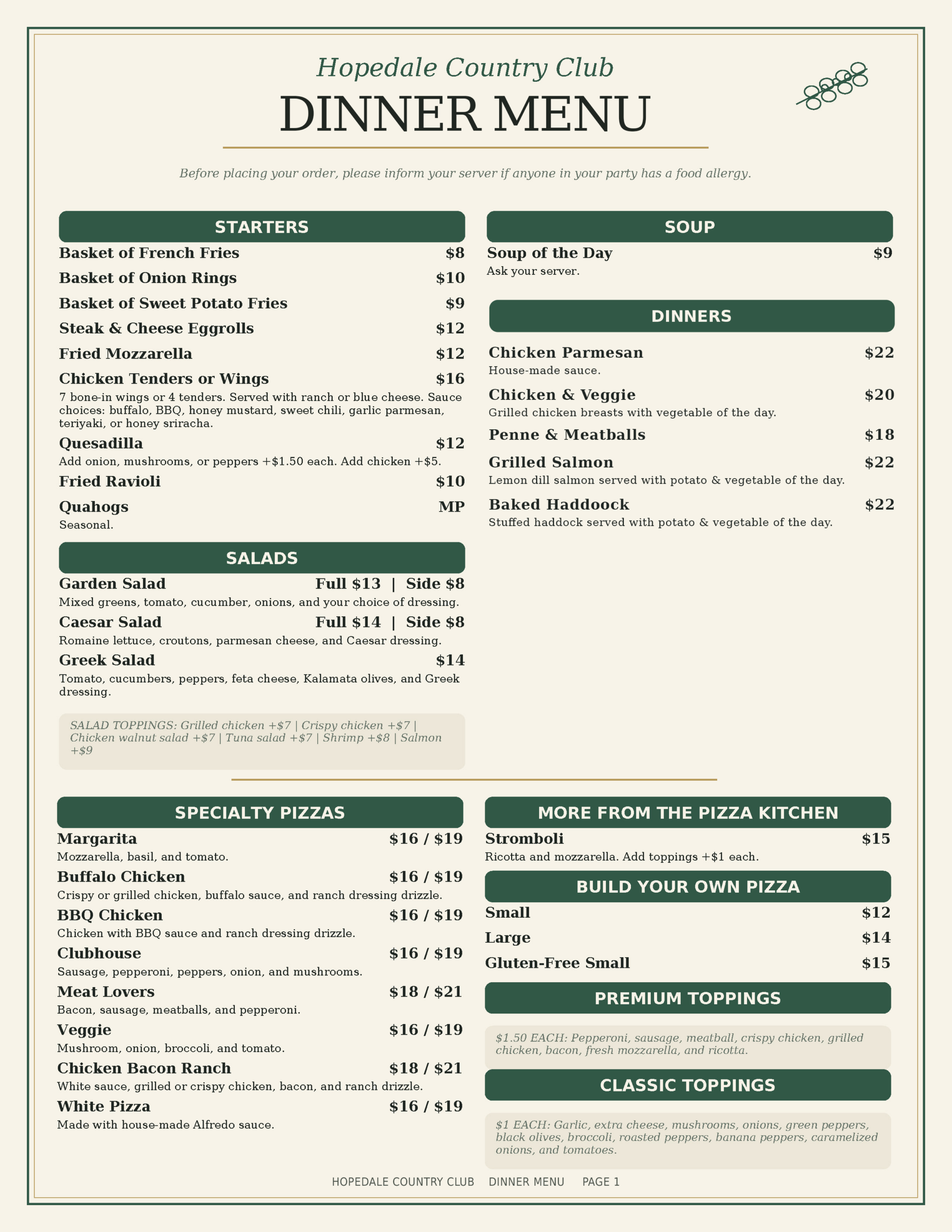 Hopedale Country Club

DINNER MENU

Before placing your order, please inform your server if anyone in your party has a food allergy.

STARTERS

Basket of French Fries $8

Basket of Onion Rings $10

Basket of Sweet Potato Fries $9

Steak & Cheese Eggrolls $12

Fried Mozzarella $12

Chicken Tenders or Wings $16
7 bone-in wings or 4 tenders. Served with ranch or blue cheese. Sauce choices: buffalo, BBQ, honey mustard, sweet chili, garlic parmesan, teriyaki, or honey sriracha.

Quesadilla $12
Add onion, mushrooms, or peppers +$1.50 each. Add chicken +$5.

Fried Ravioli $10

Quahogs MP
Seasonal.

SALADS

Garden Salad Full $13 | Side $8
Mixed greens, tomato, cucumber, onions, and your choice of dressing.

Caesar Salad Full $14 | Side $8
Romaine lettuce, croutons, parmesan cheese, and Caesar dressing.

Greek Salad $14
Tomato, cucumbers, peppers, feta cheese, Kalamata olives, and Greek dressing.

SALAD TOPPINGS: Grilled chicken +$7 | Crispy chicken +$7 | Chicken walnut salad +$7 | Tuna salad +$7 | Shrimp +$8 | Salmon +$9

SOUP

Soup of the Day $9
Ask your server.

DINNERS

Chicken Parmesan $22
House-made sauce.

Chicken & Veggie $20
Grilled chicken breasts with vegetable of the day.

Penne & Meatballs $18

Grilled Salmon $22
Lemon dill salmon served with potato & vegetable of the day.

Baked Haddoock $22
Stuffed haddock served with potato & vegetable of the day.

SPECIALTY PIZZAS

Margarita $16 / $19
Mozzarella, basil, and tomato.

Buffalo Chicken $16 / $19
Crispy or grilled chicken, buffalo sauce, and ranch dressing drizzle.

BBQ Chicken $16 / $19
Chicken with BBQ sauce and ranch dressing drizzle.

Clubhouse $16 / $19
Sausage, pepperoni, peppers, onion, and mushrooms.

Meat Lovers $18 / $21
Bacon, sausage, meatballs, and pepperoni.

Veggie $16 / $19
Mushroom, onion, broccoli, and tomato.

Chicken Bacon Ranch $18 / $21
White sauce, grilled or crispy chicken, bacon, and ranch drizzle.

White Pizza $16 / $19
Made with house-made Alfredo sauce.

MORE FROM THE PIZZA KITCHEN

Stromboli $15
Ricotta and mozzarella. Add toppings +$1 each.

BUILD YOUR OWN PIZZA

Small $12

Large $14

Gluten-Free Small $15

PREMIUM TOPPINGS

$1.50 EACH: Pepperoni, sausage, meatball, crispy chicken, grilled chicken, bacon, fresh mozzarella, and ricotta.

CLASSIC TOPPINGS

$1 EACH: Garlic, extra cheese, mushrooms, onions, green peppers, black olives, broccoli, roasted peppers, banana peppers, caramelized onions, and tomatoes.

HOPEDALE COUNTRY CLUB DINNER MENU PAGE 1